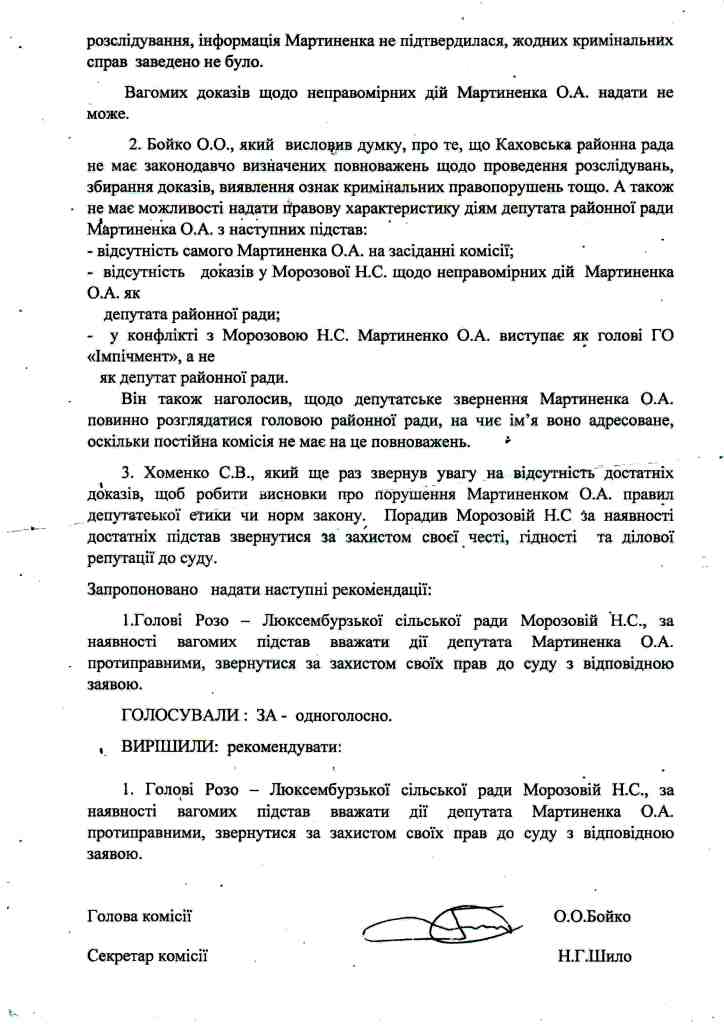 розслідування, інформація Мартиненка не підтвердилася, жодних кримінальних справ заведено не було.

Вагомих доказів щодо неправомірних дій Мартиненка О.А. надати не може.

2. Бойко О.О., який висловив думку, про те, що Каховська районна рада не має законодавчо визначених повноважень щодо проведення розслідувань, збирання доказів, виявлення ознак кримінальних правопорушень тощо. А також не має можливості надати правову характеристику діям депутата районної ради Мартиненка О.А. з наступних підстав:
- відсутність самого Мартиненка О.А. на засіданні комісії;
- відсутність доказів у Морозової Н.С. щодо неправомірних дій Мартиненка О.А. як депутата районної ради;
- у конфлікті з Морозовою Н.С. Мартиненко О.А. виступає як голові ГО «Імпічмент», а не як депутат районної ради.

Він також наголосив, щодо депутатське звернення Мартиненка О.А. повинно розглядатися головою районної ради, на чиє ім'я воно адресоване, оскільки постійна комісія не має на це повноважень.

3. Хоменко С.В., який ще раз звернув увагу на відсутність достатніх доказів, щоб робити висновки про порушення Мартиненком О.А. правил депутатської етики чи норм закону. Порадив Морозовій Н.С за наявності достатніх підстав звернутися за захистом своєї честі, гідності та ділової репутації до суду.

Запропоновано надати наступні рекомендації:

1.Голові Розо – Люксембурзької сільської ради Морозовій Н.С., за наявності вагомих підстав вважати дії депутата Мартиненка О.А. протиправними, звернутися за захистом своїх прав до суду з відповідною заявою.

ГОЛОСУВАЛИ : ЗА - одноголосно.

ВИРІШИЛИ: рекомендувати:

1. Голові Розо – Люксембурзької сільської ради Морозовій Н.С., за наявності вагомих підстав вважати дії депутата Мартиненка О.А. протиправними, звернутися за захистом своїх прав до суду з відповідною заявою.

Голова комісії О.О.Бойко

Секретар комісії Н.Г.Шило